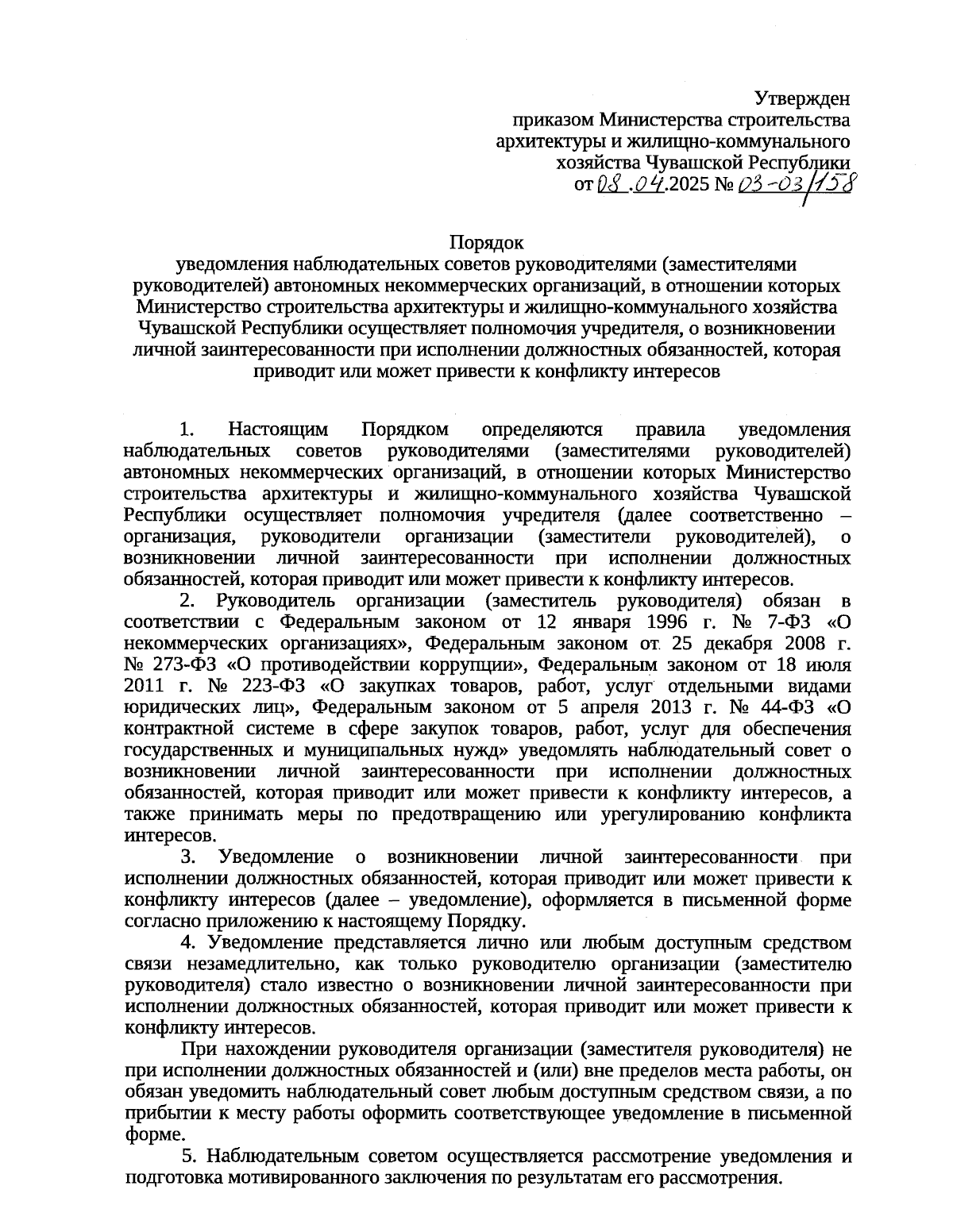 Утвержден
приказом Министерства строительства
архитектуры и жилищно-коммунального
хозяйства Чувашской Республики
от 08.04.2025 № 03-03/158

Порядок
уведомления наблюдательных советов руководителями (заместителями руководителей) автономных некоммерческих организаций, в отношении которых Министерство строительства архитектуры и жилищно-коммунального хозяйства Чувашской Республики осуществляет полномочия учредителя, о возникновении личной заинтересованности при исполнении должностных обязанностей, которая приводит или может привести к конфликту интересов

1. Настоящим Порядком определяются правила уведомления наблюдательных советов руководителями (заместителями руководителей) автономных некоммерческих организаций, в отношении которых Министерство строительства архитектуры и жилищно-коммунального хозяйства Чувашской Республики осуществляет полномочия учредителя (далее соответственно – организация, руководители организации (заместители руководителей), о возникновении личной заинтересованности при исполнении должностных обязанностей, которая приводит или может привести к конфликту интересов.

2. Руководитель организации (заместитель руководителя) обязан в соответствии с Федеральным законом от 12 января 1996 г. № 7-ФЗ «О некоммерческих организациях», Федеральным законом от 25 декабря 2008 г. № 273-ФЗ «О противодействии коррупции», Федеральным законом от 18 июля 2011 г. № 223-ФЗ «О закупках товаров, работ, услуг отдельными видами юридических лиц», Федеральным законом от 5 апреля 2013 г. № 44-ФЗ «О контрактной системе в сфере закупок товаров, работ, услуг для обеспечения государственных и муниципальных нужд» уведомлять наблюдательный совет о возникновении личной заинтересованности при исполнении должностных обязанностей, которая приводит или может привести к конфликту интересов, а также принимать меры по предотвращению или урегулированию конфликта интересов.

3. Уведомление о возникновении личной заинтересованности при исполнении должностных обязанностей, которая приводит или может привести к конфликту интересов (далее – уведомление), оформляется в письменной форме согласно приложению к настоящему Порядку.

4. Уведомление представляется лично или любым доступным средством связи незамедлительно, как только руководителю организации (заместителю руководителя) стало известно о возникновении личной заинтересованности при исполнении должностных обязанностей, которая приводит или может привести к конфликту интересов.

При нахождении руководителя организации (заместителя руководителя) не при исполнении должностных обязанностей и (или) вне пределов места работы, он обязан уведомить наблюдательный совет любым доступным средством связи, а по прибытии к месту работы оформить соответствующее уведомление в письменной форме.

5. Наблюдательным советом осуществляется рассмотрение уведомления и подготовка мотивированного заключения по результатам его рассмотрения.